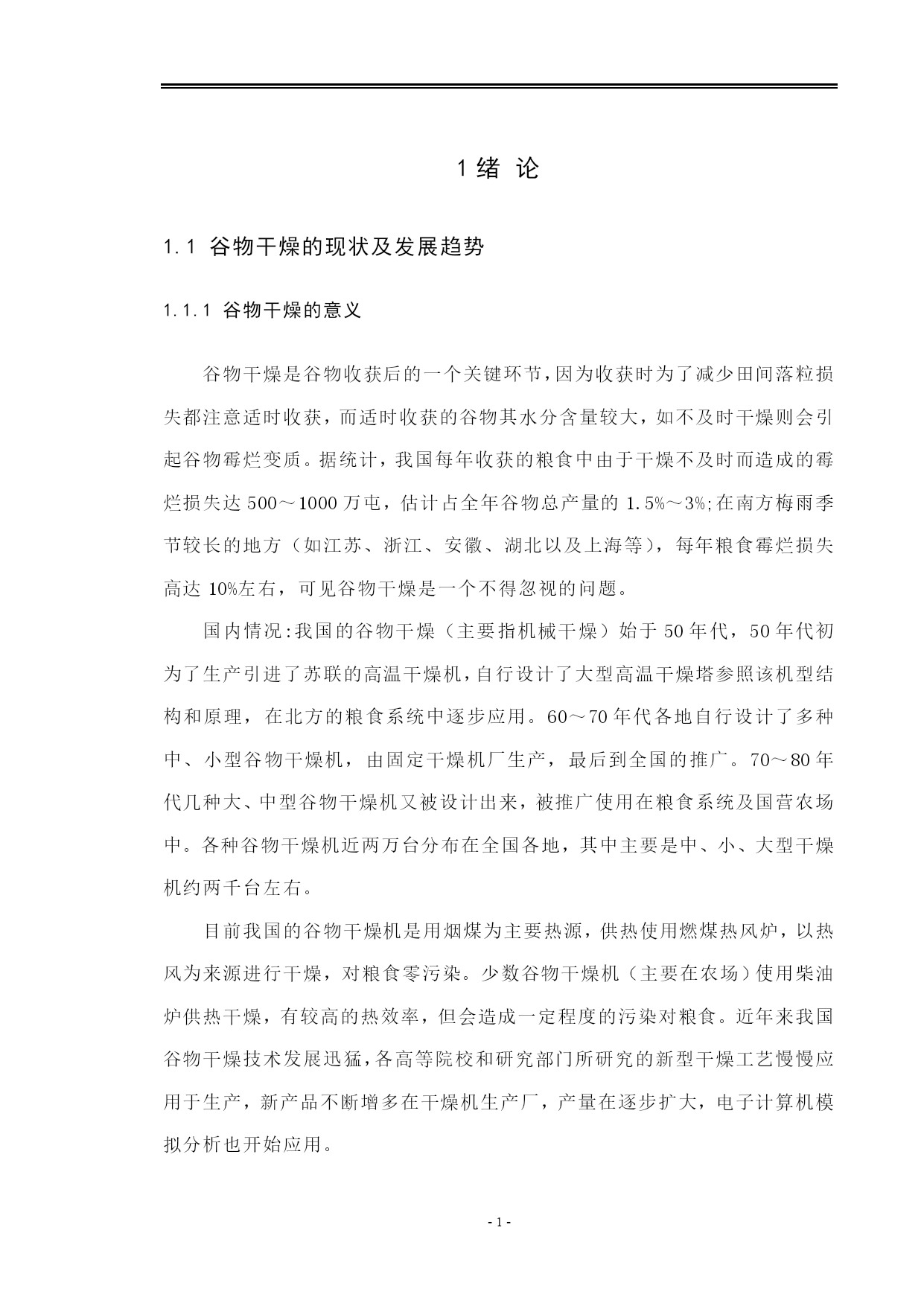 1 绪 论

1.1 谷物干燥的现状及发展趋势

1.1.1 谷物干燥的意义

谷物干燥是谷物收获后的一个关键环节，因为收获时为了减少田间落粒损失都注意适时收获，而适时收获的谷物其水分含量较大，如不及时干燥则会引起谷物霉烂变质。据统计，我国每年收获的粮食中由于干燥不及时而造成的霉烂损失达 500～1000 万屯，估计占全年谷物总产量的 1.5%～3%;在南方梅雨季节较长的地方（如江苏、浙江、安徽、湖北以及上海等），每年粮食霉烂损失高达 10%左右，可见谷物干燥是一个不得忽视的问题。

国内情况:我国的谷物干燥（主要指机械干燥）始于 50 年代，50 年代初为了生产引进了苏联的高温干燥机，自行设计了大型高温干燥塔参照该机型结构和原理，在北方的粮食系统中逐步应用。60～70 年代各地自行设计了多种中、小型谷物干燥机，由固定干燥机厂生产，最后到全国的推广。70～80 年代几种大、中型谷物干燥机又被设计出来，被推广使用在粮食系统及国营农场中。各种谷物干燥机近两万台分布在全国各地，其中主要是中、小、大型干燥机约两千台左右。

目前我国的谷物干燥机是用烟煤为主要热源，供热使用燃煤热风炉，以热风为来源进行干燥，对粮食零污染。少数谷物干燥机（主要在农场）使用柴油炉供热干燥，有较高的热效率，但会造成一定程度的污染对粮食。近年来我国谷物干燥技术发展迅猛，各高等院校和研究部门所研究的新型干燥工艺慢慢应用于生产，新产品不断增多在干燥机生产厂，产量在逐步扩大，电子计算机模拟分析也开始应用。

- 1 -